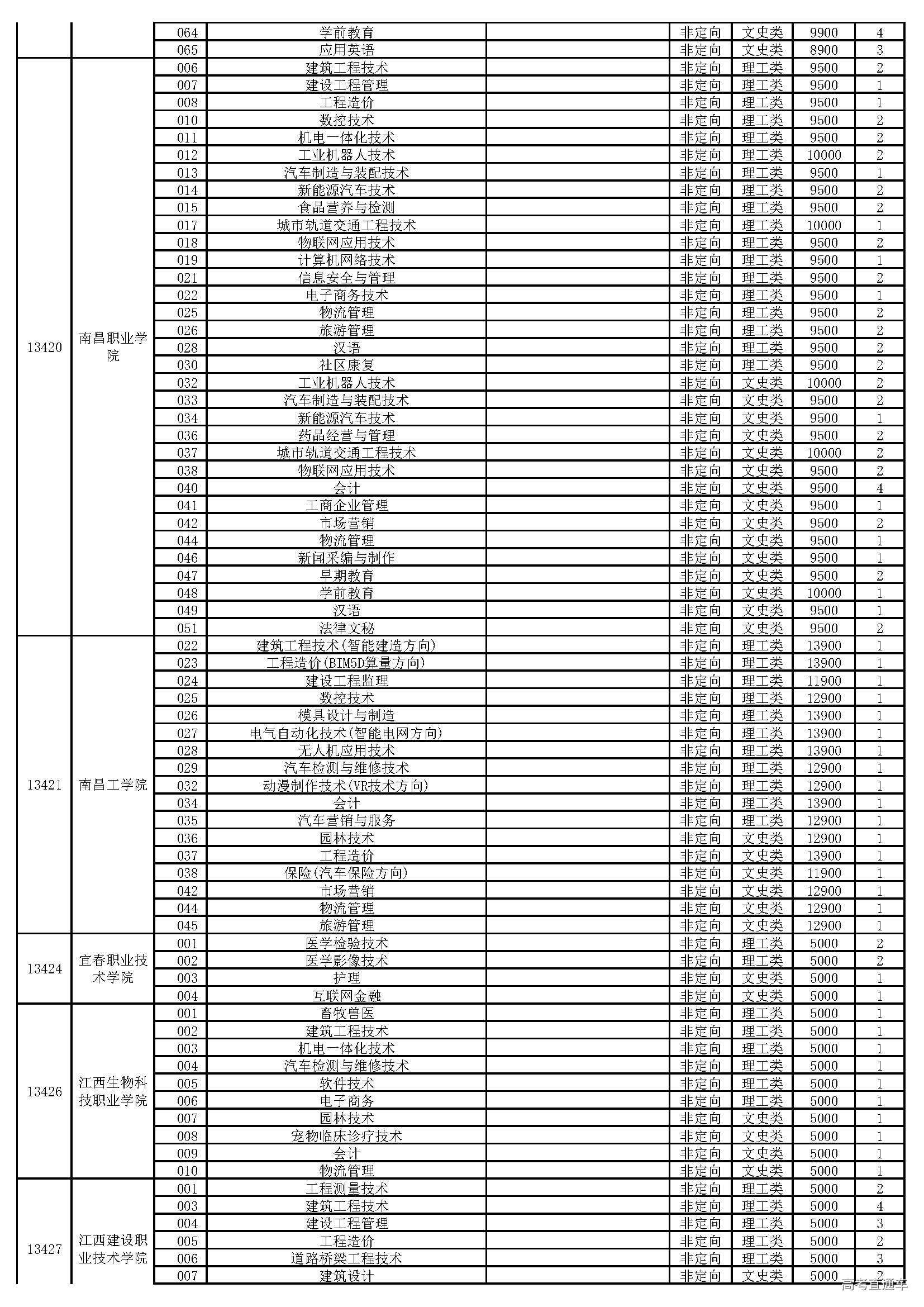 |  |  |  |  |  |  |  |  |  |
|---|---|---|---|---|---|---|---|---|
|  |  | 064 | 学前教育 |  | 非定向 | 文史类 | 9900 | 4 |
|  |  | 065 | 应用英语 |  | 非定向 | 文史类 | 8900 | 3 |
| 13420 | 南昌职业学院 | 006 | 建筑工程技术 |  | 非定向 | 理工类 | 9500 | 2 |
|  |  | 007 | 建设工程管理 |  | 非定向 | 理工类 | 9500 | 1 |
|  |  | 008 | 工程造价 |  | 非定向 | 理工类 | 9500 | 1 |
|  |  | 010 | 数控技术 |  | 非定向 | 理工类 | 9500 | 2 |
|  |  | 011 | 机电一体化技术 |  | 非定向 | 理工类 | 9500 | 2 |
|  |  | 012 | 工业机器人技术 |  | 非定向 | 理工类 | 10000 | 2 |
|  |  | 013 | 汽车制造与装配技术 |  | 非定向 | 理工类 | 9500 | 1 |
|  |  | 014 | 新能源汽车技术 |  | 非定向 | 理工类 | 9500 | 2 |
|  |  | 015 | 食品营养与检测 |  | 非定向 | 理工类 | 9500 | 2 |
|  |  | 017 | 城市轨道交通工程技术 |  | 非定向 | 理工类 | 10000 | 1 |
|  |  | 018 | 物联网应用技术 |  | 非定向 | 理工类 | 9500 | 2 |
|  |  | 019 | 计算机网络技术 |  | 非定向 | 理工类 | 9500 | 1 |
|  |  | 021 | 信息安全与管理 |  | 非定向 | 理工类 | 9500 | 2 |
|  |  | 022 | 电子商务技术 |  | 非定向 | 理工类 | 9500 | 1 |
|  |  | 025 | 物流管理 |  | 非定向 | 理工类 | 9500 | 2 |
|  |  | 026 | 旅游管理 |  | 非定向 | 理工类 | 9500 | 2 |
|  |  | 028 | 汉语 |  | 非定向 | 理工类 | 9500 | 2 |
|  |  | 030 | 社区康复 |  | 非定向 | 理工类 | 9500 | 2 |
|  |  | 032 | 工业机器人技术 |  | 非定向 | 文史类 | 10000 | 2 |
|  |  | 033 | 汽车制造与装配技术 |  | 非定向 | 文史类 | 9500 | 2 |
|  |  | 034 | 新能源汽车技术 |  | 非定向 | 文史类 | 9500 | 1 |
|  |  | 036 | 药品经营与管理 |  | 非定向 | 文史类 | 9500 | 2 |
|  |  | 037 | 城市轨道交通工程技术 |  | 非定向 | 文史类 | 10000 | 2 |
|  |  | 038 | 物联网应用技术 |  | 非定向 | 文史类 | 9500 | 2 |
|  |  | 040 | 会计 |  | 非定向 | 文史类 | 9500 | 4 |
|  |  | 041 | 工商企业管理 |  | 非定向 | 文史类 | 9500 | 1 |
|  |  | 042 | 市场营销 |  | 非定向 | 文史类 | 9500 | 2 |
|  |  | 044 | 物流管理 |  | 非定向 | 文史类 | 9500 | 1 |
|  |  | 046 | 新闻采编与制作 |  | 非定向 | 文史类 | 9500 | 1 |
|  |  | 047 | 早期教育 |  | 非定向 | 文史类 | 9500 | 2 |
|  |  | 048 | 学前教育 |  | 非定向 | 文史类 | 10000 | 1 |
|  |  | 049 | 汉语 |  | 非定向 | 文史类 | 9500 | 1 |
|  |  | 051 | 法律文秘 |  | 非定向 | 文史类 | 9500 | 2 |
| 13421 | 南昌工学院 | 022 | 建筑工程技术(智能建造方向) |  | 非定向 | 理工类 | 13900 | 1 |
|  |  | 023 | 工程造价(BIM5D算量方向) |  | 非定向 | 理工类 | 13900 | 1 |
|  |  | 024 | 建设工程监理 |  | 非定向 | 理工类 | 11900 | 1 |
|  |  | 025 | 数控技术 |  | 非定向 | 理工类 | 12900 | 1 |
|  |  | 026 | 模具设计与制造 |  | 非定向 | 理工类 | 13900 | 1 |
|  |  | 027 | 电气自动化技术(智能电网方向) |  | 非定向 | 理工类 | 13900 | 1 |
|  |  | 028 | 无人机应用技术 |  | 非定向 | 理工类 | 13900 | 1 |
|  |  | 029 | 汽车检测与维修技术 |  | 非定向 | 理工类 | 12900 | 1 |
|  |  | 032 | 动漫制作技术(VR技术方向) |  | 非定向 | 理工类 | 12900 | 1 |
|  |  | 034 | 会计 |  | 非定向 | 理工类 | 13900 | 1 |
|  |  | 035 | 汽车营销与服务 |  | 非定向 | 理工类 | 12900 | 1 |
|  |  | 036 | 园林技术 |  | 非定向 | 文史类 | 12900 | 1 |
|  |  | 037 | 工程造价 |  | 非定向 | 文史类 | 13900 | 1 |
|  |  | 038 | 保险(汽车保险方向) |  | 非定向 | 文史类 | 11900 | 1 |
|  |  | 042 | 市场营销 |  | 非定向 | 文史类 | 12900 | 1 |
|  |  | 044 | 物流管理 |  | 非定向 | 文史类 | 12900 | 1 |
|  |  | 045 | 旅游管理 |  | 非定向 | 文史类 | 12900 | 1 |
| 13424 | 宜春职业技术学院 | 001 | 医学检验技术 |  | 非定向 | 理工类 | 5000 | 2 |
|  |  | 002 | 医学影像技术 |  | 非定向 | 理工类 | 5000 | 2 |
|  |  | 003 | 护理 |  | 非定向 | 文史类 | 5000 | 1 |
|  |  | 004 | 互联网金融 |  | 非定向 | 文史类 | 5000 | 1 |
| 13426 | 江西生物科技职业学院 | 001 | 畜牧兽医 |  | 非定向 | 理工类 | 5000 | 1 |
|  |  | 002 | 建筑工程技术 |  | 非定向 | 理工类 | 5000 | 1 |
|  |  | 003 | 机电一体化技术 |  | 非定向 | 理工类 | 5000 | 1 |
|  |  | 004 | 汽车检测与维修技术 |  | 非定向 | 理工类 | 5000 | 1 |
|  |  | 005 | 软件技术 |  | 非定向 | 理工类 | 5000 | 1 |
|  |  | 006 | 电子商务 |  | 非定向 | 理工类 | 5000 | 1 |
|  |  | 007 | 园林技术 |  | 非定向 | 文史类 | 5000 | 1 |
|  |  | 008 | 宠物临床诊疗技术 |  | 非定向 | 文史类 | 5000 | 1 |
|  |  | 009 | 会计 |  | 非定向 | 文史类 | 5000 | 1 |
|  |  | 010 | 物流管理 |  | 非定向 | 文史类 | 5000 | 1 |
| 13427 | 江西建设职业技术学院 | 001 | 工程测量技术 |  | 非定向 | 理工类 | 5000 | 2 |
|  |  | 003 | 建筑工程技术 |  | 非定向 | 理工类 | 5000 | 4 |
|  |  | 004 | 建设工程管理 |  | 非定向 | 理工类 | 5000 | 3 |
|  |  | 005 | 工程造价 |  | 非定向 | 理工类 | 5000 | 2 |
|  |  | 006 | 道路桥梁工程技术 |  | 非定向 | 理工类 | 5000 | 3 |
|  |  | 007 | 建筑设计 |  | 非定向 | 文史类 | 5000 | 2 |

高考直通车